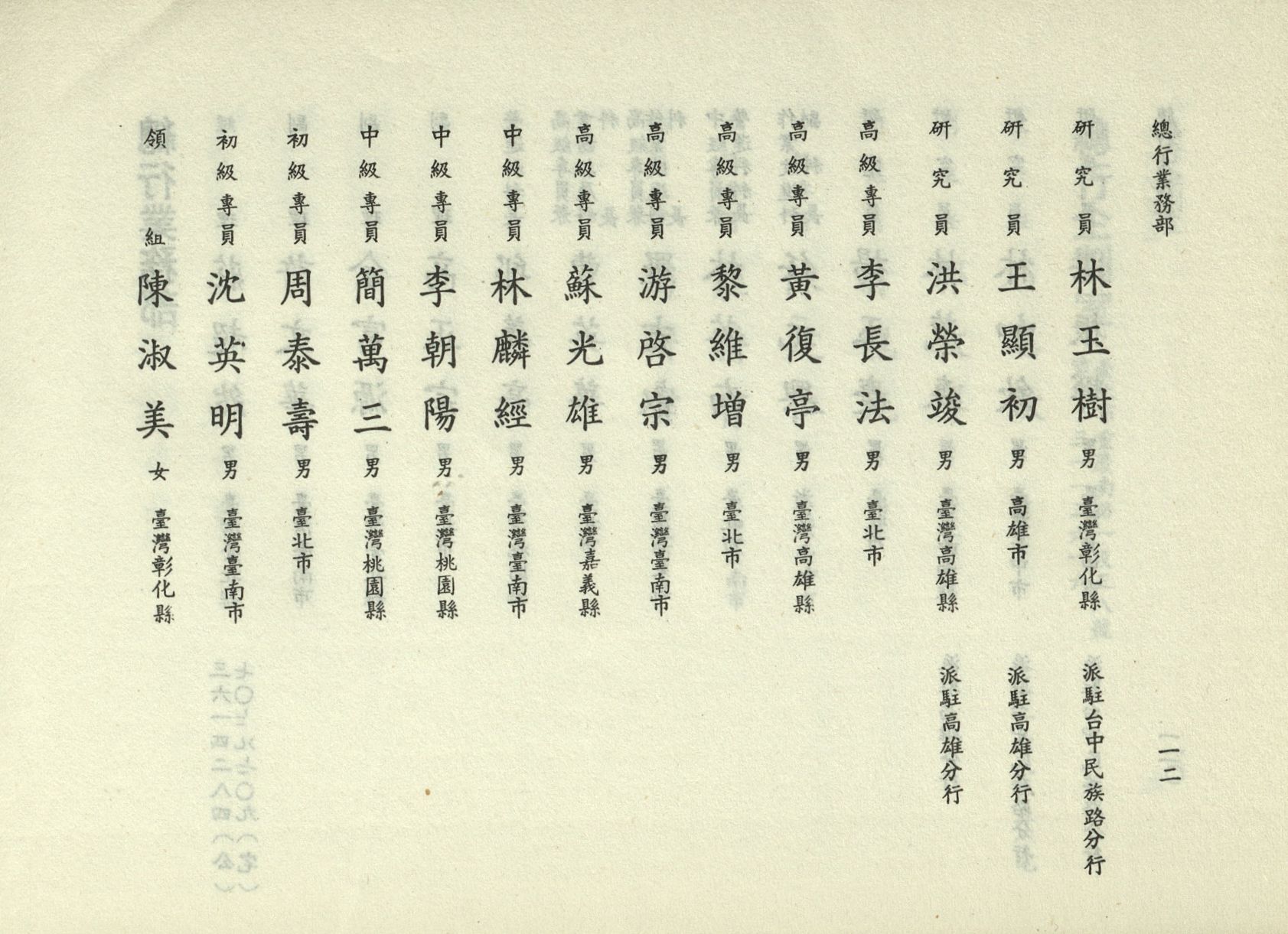 總行業務部

一二

研究員 林玉樹 男 臺灣彰化縣 派駐台中民族路分行
研究員 王顯初 男 高雄市 派駐高雄分行
研究員 洪榮竣 男 臺灣高雄縣 派駐高雄分行
高級專員 李長法 男 臺北市
高級專員 黃復亭 男 臺灣高雄縣
高級專員 黎維增 男 臺北市
高級專員 游啓宗 男 臺灣臺南市
高級專員 蘇光雄 男 臺灣嘉義縣
中級專員 林麟經 男 臺灣臺南市
中級專員 李朝陽 男 臺灣桃園縣
中級專員 簡萬三 男 臺灣桃園縣
初級專員 周泰壽 男 臺北市
初級專員 沈英明 男 臺灣臺南市
領組 陳淑美 女 臺灣彰化縣